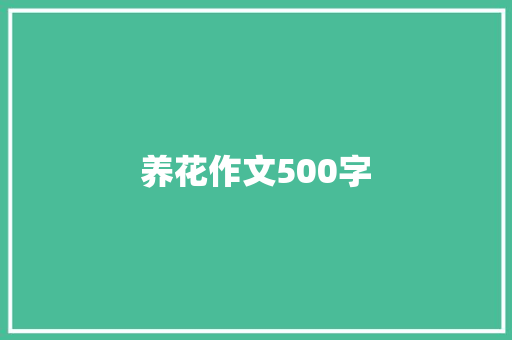 养花作文500字